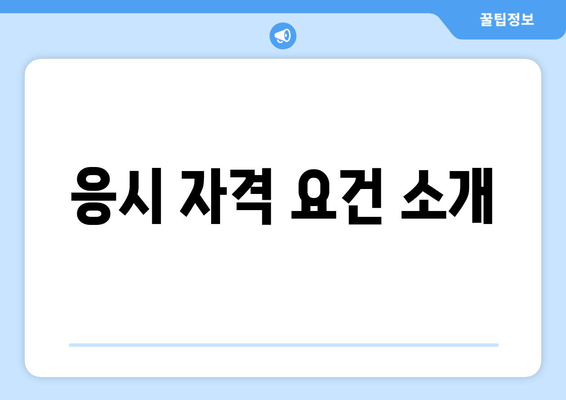 꿀팁정보

응시 자격 요건 소개